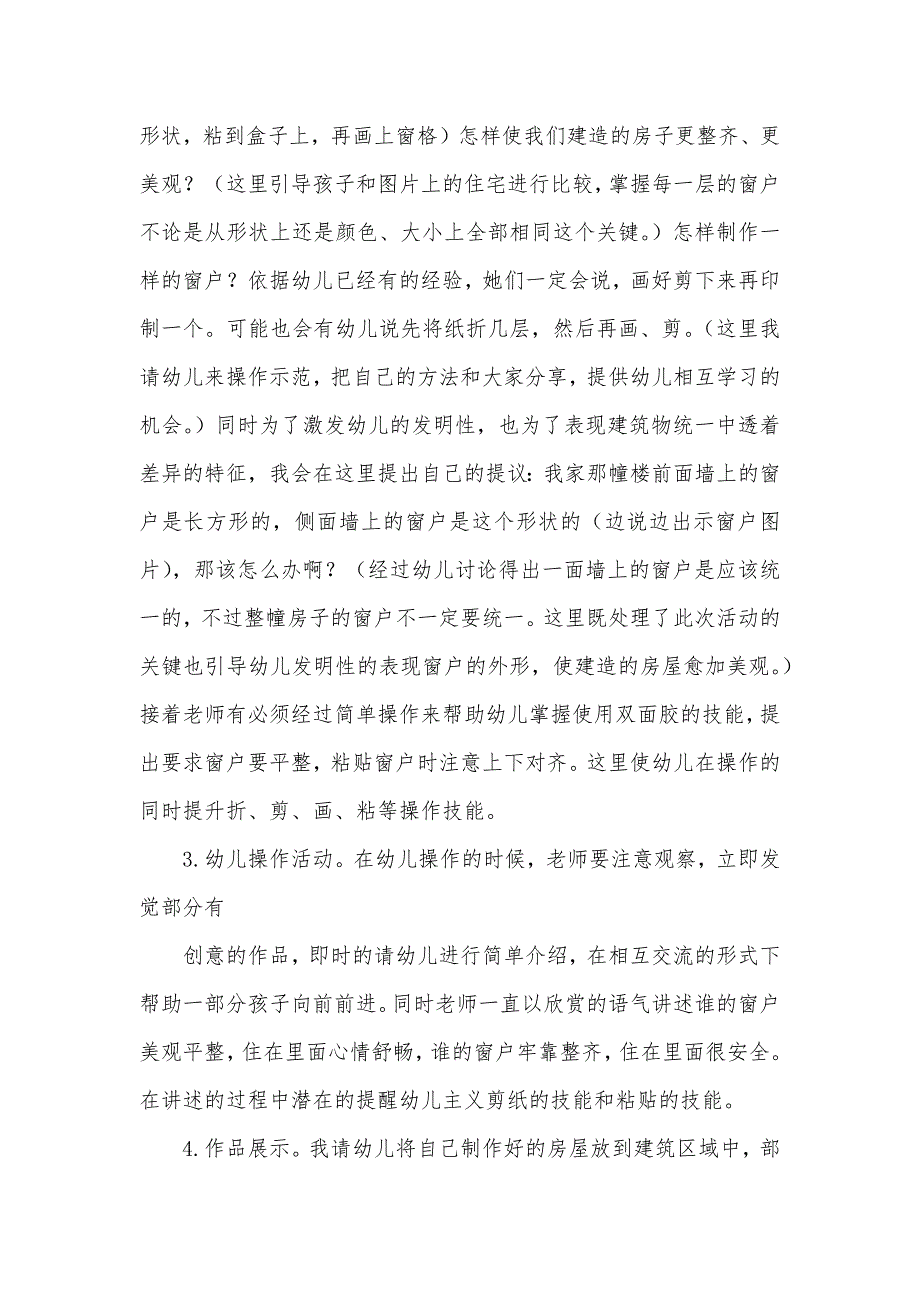 形状，粘到盒子上，再画上窗格）怎样使我们建造的房子更整齐、更美观？（这里引导孩子和图片上的住宅进行比较，掌握每一层的窗户不论是从形状上还是颜色、大小上全部相同这个关键。）怎样制作一样的窗户？依据幼儿已经有的经验，她们一定会说，画好剪下来再印制一个。可能也会有幼儿说先将纸折几层，然后再画、剪。（这里我请幼儿来操作示范，把自己的方法和大家分享，提供幼儿相互学习的机会。）同时为了激发幼儿的发明性，也为了表现建筑物统一中透着差异的特征，我会在这里提出自己的提议：我家那幢楼前面墙上的窗户是长方形的，侧面墙上的窗户是这个形状的（边说边出示窗户图片），那该怎么办啊？（经过幼儿讨论得出一面墙上的窗户是应该统一的，不过整幢房子的窗户不一定要统一。这里既处理了此次活动的关键也引导幼儿发明性的表现窗户的外形，使建造的房屋愈加美观。）接着老师有必须经过简单操作来帮助幼儿掌握使用双面胶的技能，提出要求窗户要平整，粘贴窗户时注意上下对齐。这里使幼儿在操作的同时提升折、剪、画、粘等操作技能。

3.幼儿操作活动。在幼儿操作的时候，老师要注意观察，立即发觉部分有

创意的作品，即时的请幼儿进行简单介绍，在相互交流的形式下帮助一部分孩子向前前进。同时老师一直以欣赏的语气讲述谁的窗户美观平整，住在里面心情舒畅，谁的窗户牢靠整齐，住在里面很安全。在讲述的过程中潜在的提醒幼儿主义剪纸的技能和粘贴的技能。

4.作品展示。我请幼儿将自己制作好的房屋放到建筑区域中，部